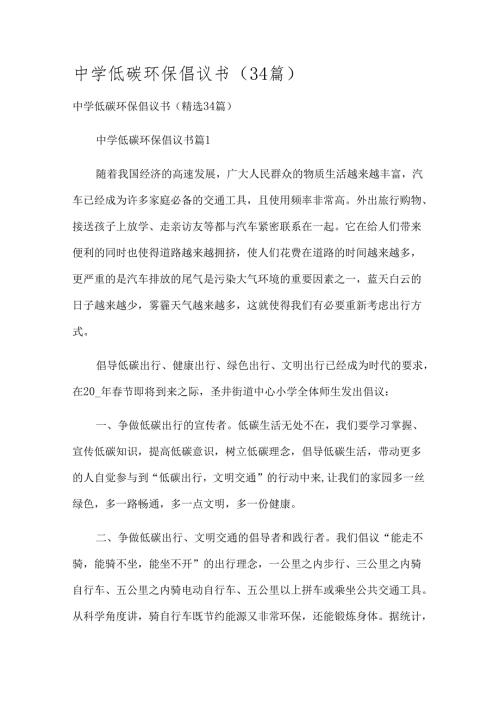 中学低碳环保倡议书（34篇）

中学低碳环保倡议书（精选34篇）

中学低碳环保倡议书篇1

随着我国经济的高速发展，广大人民群众的物质生活越来越丰富，汽车已经成为许多家庭必备的交通工具，且使用频率非常高。外出旅行购物、接送孩子上放学、走亲访友等都与汽车紧密联系在一起。它在给人们带来便利的同时也使得道路越来越拥挤，使人们花费在道路的时间越来越多，更严重的是汽车排放的尾气是污染大气环境的重要因素之一，蓝天白云的日子越来越少，雾霾天气越来越多，这就使得我们有必要重新考虑出行方式。

倡导低碳出行、健康出行、绿色出行、文明出行已经成为时代的要求，在20_年春节即将到来之际，圣井街道中心小学全体师生发出倡议：

一、争做低碳出行的宣传者。低碳生活无处不在，我们要学习掌握、宣传低碳知识，提高低碳意识，树立低碳理念，倡导低碳生活，带动更多的人自觉参与到“低碳出行，文明交通”的行动中来，让我们的家园多一丝绿色，多一路畅通，多一点文明，多一份健康。

二、争做低碳出行、文明交通的倡导者和践行者。我们倡议“能走不骑，能骑不坐，能坐不开”的出行理念，一公里之内步行、三公里之内骑自行车、五公里之内骑电动自行车、五公里以上拼车或乘坐公共交通工具。从科学角度讲，骑自行车既节约能源又非常环保，还能锻炼身体。据统计，